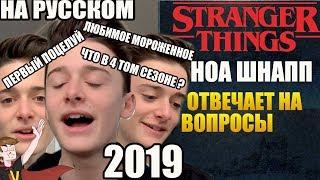 НА РУССКОМ

ПЕРВЫЙ ПОЦЕЛУЙ

ЛЮБИМОЕ МОРОЖЕННОЕ

ЧТО В 4 ТОМ СЕЗОНЕ ?

STRANGER THINGS

НОА ШНАПП

ОТВЕЧАЕТ НА ВОПРОСЫ

2019